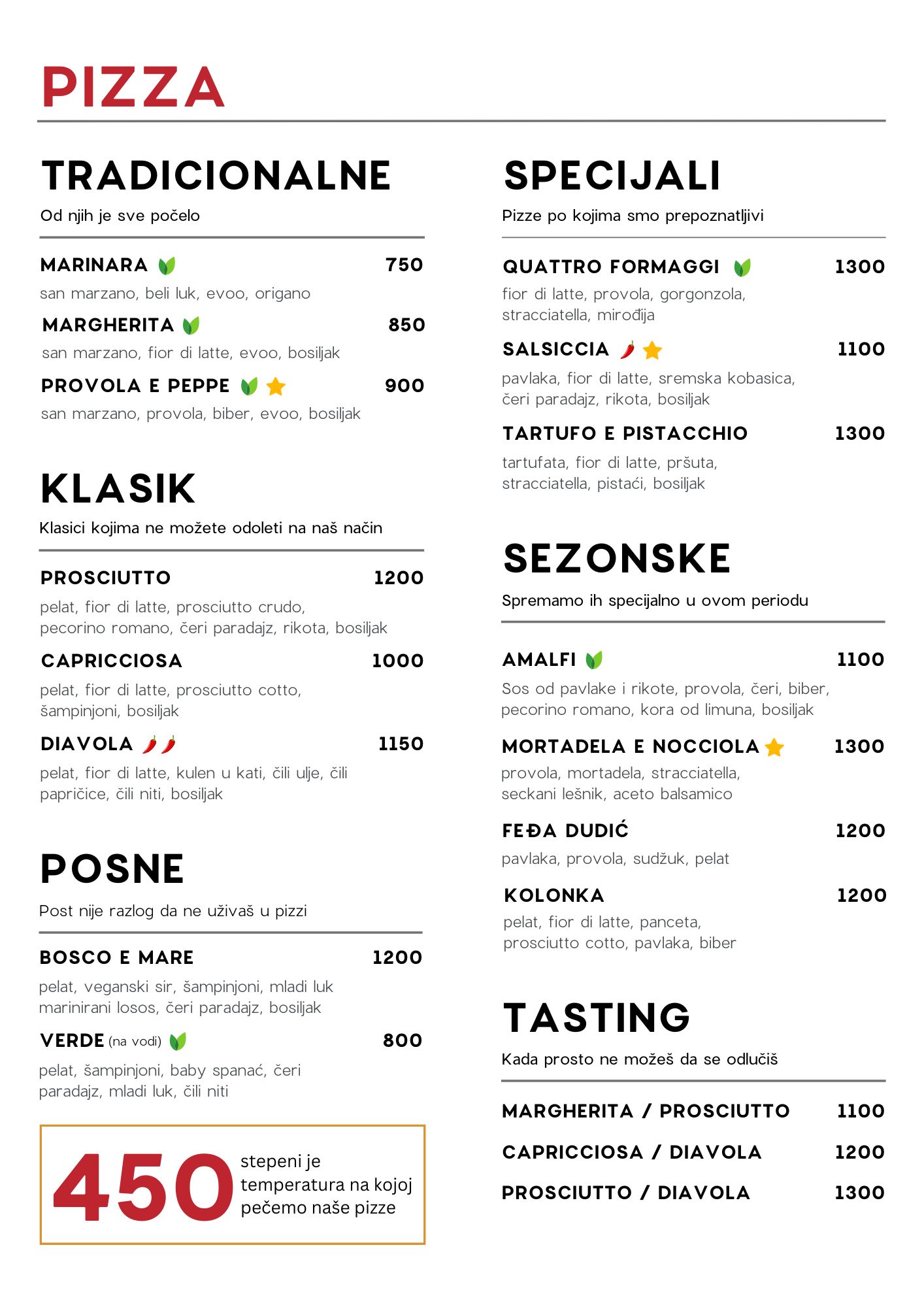 PIZZA

TRADICIONALNE

Od njih je sve počelo

MARINARA 750

san marzano, beli luk, evoo, origano

MARGHERITA 850

san marzano, fior di latte, evoo, bosiljak

PROVOLA E PEPPE 900

san marzano, provola, biber, evoo, bosiljak

KLASIK

Klasici kojima ne možete odoleti na naš način

PROSCIUTTO 1200

pelat, fior di latte, prosciutto crudo, pecorino romano, čeri paradajz, rikota, bosiljak

CAPRICCIOSA 1000

pelat, fior di latte, prosciutto cotto, šampinjoni, bosiljak

DIAVOLA 1150

pelat, fior di latte, kulen u kati, čili ulje, čili papričice, čili niti, bosiljak

POSNE

Post nije razlog da ne uživaš u pizzi

BOSCO E MARE 1200

pelat, veganski sir, šampinjoni, mladi luk marinirani losos, čeri paradajz, bosiljak

VERDE (na vodi) 800

pelat, šampinjoni, baby spanać, čeri paradajz, mladi luk, čili niti

450 stepeni je temperatura na kojoj pečemo naše pizze

SPECIJALI

Pizze po kojima smo prepoznatljivi

QUATTRO FORMAGGI 1300

fior di latte, provola, gorgonzola, stracciatella, mirođija

SALSICCIA 1100

pavlaka, fior di latte, sremska kobasica, čeri paradajz, rikota, bosiljak

TARTUFO E PISTACCHIO 1300

tartufata, fior di latte, pršuta, stracciatella, pistaći, bosiljak

SEZONSKE

Spremamo ih specijalno u ovom periodu

AMALFI 1100

Sos od pavlake i rikote, provola, čeri, biber, pecorino romano, kora od limuna, bosiljak

MORTADELA E NOCCIOLA 1300

provola, mortadela, stracciatella, seckani lešnik, aceto balsamico

FEĐA DUDIĆ 1200

pavlaka, provola, sudžuk, pelat

KOLONKA 1200

pelat, fior di latte, panceta, prosciutto cotto, pavlaka, biber

TASTING

Kada prosto ne možeš da se odlučiš

MARGHERITA / PROSCIUTTO 1100

CAPRICCIOSA / DIAVOLA 1200

PROSCIUTTO / DIAVOLA 1300